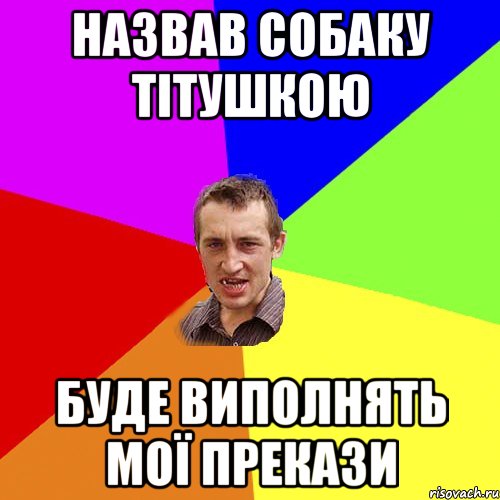 НАЗВАВ СОБАКУ ТІТУШКОЮ

БУДЕ ВИПОЛНЯТЬ МОЇ ПРЕКАЗИ

risovach.ru